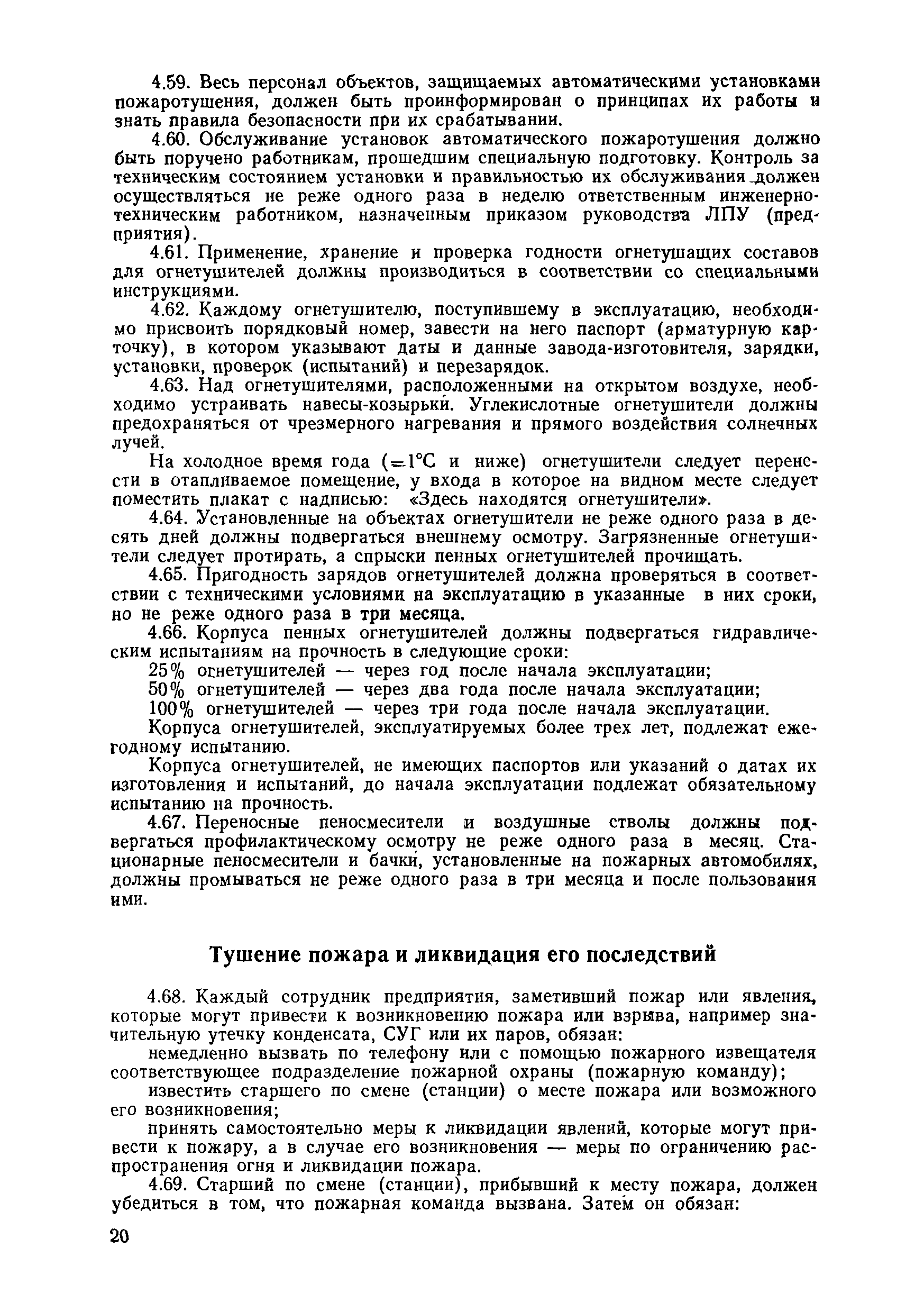 4.59. Весь персонал объектов, защищаемых автоматическими установками пожаротушения, должен быть проинформирован о принципах их работы и знать правила безопасности при их срабатывании.

4.60. Обслуживание установок автоматического пожаротушения должно быть поручено работникам, прошедшим специальную подготовку. Контроль за техническим состоянием установки и правильностью их обслуживания должен осуществляться не реже одного раза в неделю ответственным инженерно-техническим работником, назначенным приказом руководства ЛПУ (предприятия).

4.61. Применение, хранение и проверка годности огнетушащих составов для огнетушителей должны производиться в соответствии со специальными инструкциями.

4.62. Каждому огнетушителю, поступившему в эксплуатацию, необходимо присвоить порядковый номер, завести на него паспорт (арматурную карточку), в котором указывают даты и данные завода-изготовителя, зарядки, установки, проверок (испытаний) и перезарядок.

4.63. Над огнетушителями, расположенными на открытом воздухе, необходимо устраивать навесы-козырьки. Углекислотные огнетушители должны предохраняться от чрезмерного нагревания и прямого воздействия солнечных лучей.

На холодное время года (=1°С и ниже) огнетушители следует перенести в отапливаемое помещение, у входа в которое на видном месте следует поместить плакат с надписью: «Здесь находятся огнетушители».

4.64. Установленные на объектах огнетушители не реже одного раза в десять дней должны подвергаться внешнему осмотру. Загрязненные огнетушители следует протирать, а спрыски пенных огнетушителей прочищать.

4.65. Пригодность зарядов огнетушителей должна проверяться в соответствии с техническими условиями на эксплуатацию в указанные в них сроки, но не реже одного раза в три месяца.

4.66. Корпуса пенных огнетушителей должны подвергаться гидравлическим испытаниям на прочность в следующие сроки:

25% огнетушителей — через год после начала эксплуатации;

50% огнетушителей — через два года после начала эксплуатации;

100% огнетушителей — через три года после начала эксплуатации.

Корпуса огнетушителей, эксплуатируемых более трех лет, подлежат ежегодному испытанию.

Корпуса огнетушителей, не имеющих паспортов или указаний о датах их изготовления и испытаний, до начала эксплуатации подлежат обязательному испытанию на прочность.

4.67. Переносные пеносмесители и воздушные стволы должны подвергаться профилактическому осмотру не реже одного раза в месяц. Стационарные пеносмесители и бачки, установленные на пожарных автомобилях, должны промываться не реже одного раза в три месяца и после пользования ими.

Тушение пожара и ликвидация его последствий

4.68. Каждый сотрудник предприятия, заметивший пожар или явления, которые могут привести к возникновению пожара или взрыва, например значительную утечку конденсата, СУГ или их паров, обязан:

немедленно вызвать по телефону или с помощью пожарного извещателя соответствующее подразделение пожарной охраны (пожарную команду);

известить старшего по смене (станции) о месте пожара или возможного его возникновения;

принять самостоятельно меры к ликвидации явлений, которые могут привести к пожару, а в случае его возникновения — меры по ограничению распространения огня и ликвидации пожара.

4.69. Старший по смене (станции), прибывший к месту пожара, должен убедиться в том, что пожарная команда вызвана. Затем он обязан:

20